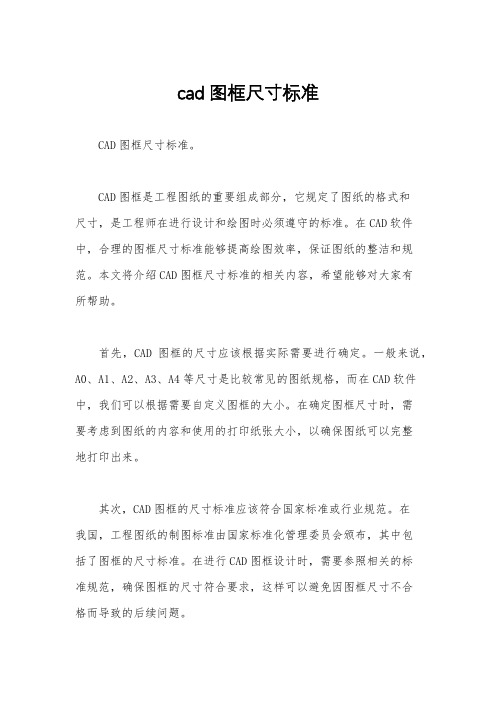 cad 图框尺寸标准

CAD 图框尺寸标准。

CAD 图框是工程图纸的重要组成部分，它规定了图纸的格式和尺寸，是工程师在进行设计和绘图时必须遵守的标准。在 CAD 软件中，合理的图框尺寸标准能够提高绘图效率，保证图纸的整洁和规范。本文将介绍 CAD 图框尺寸标准的相关内容，希望能够对大家有所帮助。

首先，CAD 图框的尺寸应该根据实际需要进行确定。一般来说，A0、A1、A2、A3、A4 等尺寸是比较常见的图纸规格，而在 CAD 软件中，我们可以根据需要自定义图框的大小。在确定图框尺寸时，需要考虑到图纸的内容和使用的打印纸张大小，以确保图纸可以完整地打印出来。

其次，CAD 图框的尺寸标准应该符合国家标准或行业规范。在我国，工程图纸的制图标准由国家标准化管理委员会颁布，其中包括了图框的尺寸标准。在进行 CAD 图框设计时，需要参照相关的标准规范，确保图框的尺寸符合要求，这样可以避免因图框尺寸不合格而导致的后续问题。